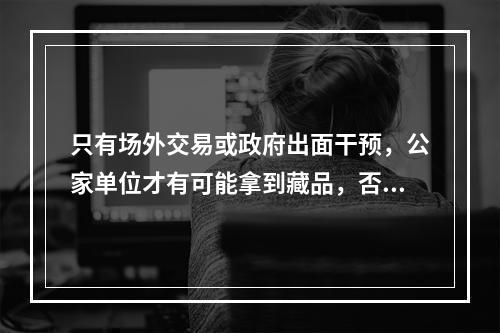 只有场外交易或政府出面干预，公家单位才有可能拿到藏品，否...